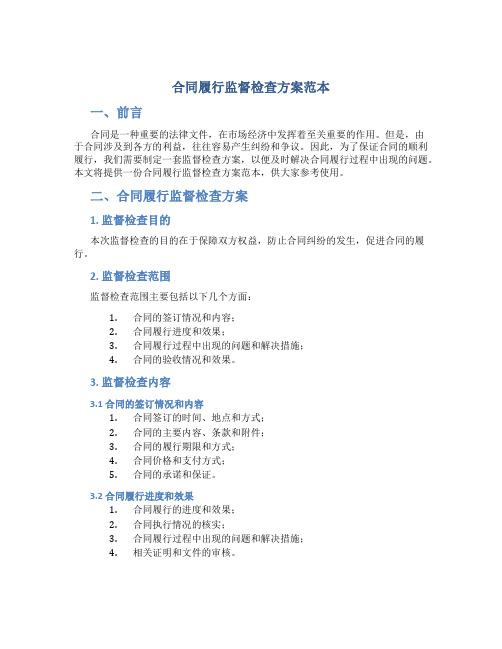 合同履行监督检查方案范本

一、前言

合同是一种重要的法律文件，在市场经济中发挥着至关重要的作用。但是，由于合同涉及到各方的利益，往往容易产生纠纷和争议。因此，为了保证合同的顺利履行，我们需要制定一套监督检查方案，以便及时解决合同履行过程中出现的问题。本文将提供一份合同履行监督检查方案范本，供大家参考使用。

二、合同履行监督检查方案

1. 监督检查目的

本次监督检查的目的在于保障双方权益，防止合同纠纷的发生，促进合同的履行。

2. 监督检查范围

监督检查范围主要包括以下几个方面：

1. 合同的签订情况和内容；
2. 合同履行进度和效果；
3. 合同履行过程中出现的问题和解决措施；
4. 合同的验收情况和效果。

3. 监督检查内容

3.1 合同的签订情况和内容

1. 合同签订的时间、地点和方式；
2. 合同的主要内容、条款和附件；
3. 合同的履行期限和方式；
4. 合同价格和支付方式；
5. 合同的承诺和保证。

3.2 合同履行进度和效果

1. 合同履行的进度和效果；
2. 合同执行情况的核实；
3. 合同履行过程中出现的问题和解决措施；
4. 相关证明和文件的审核。